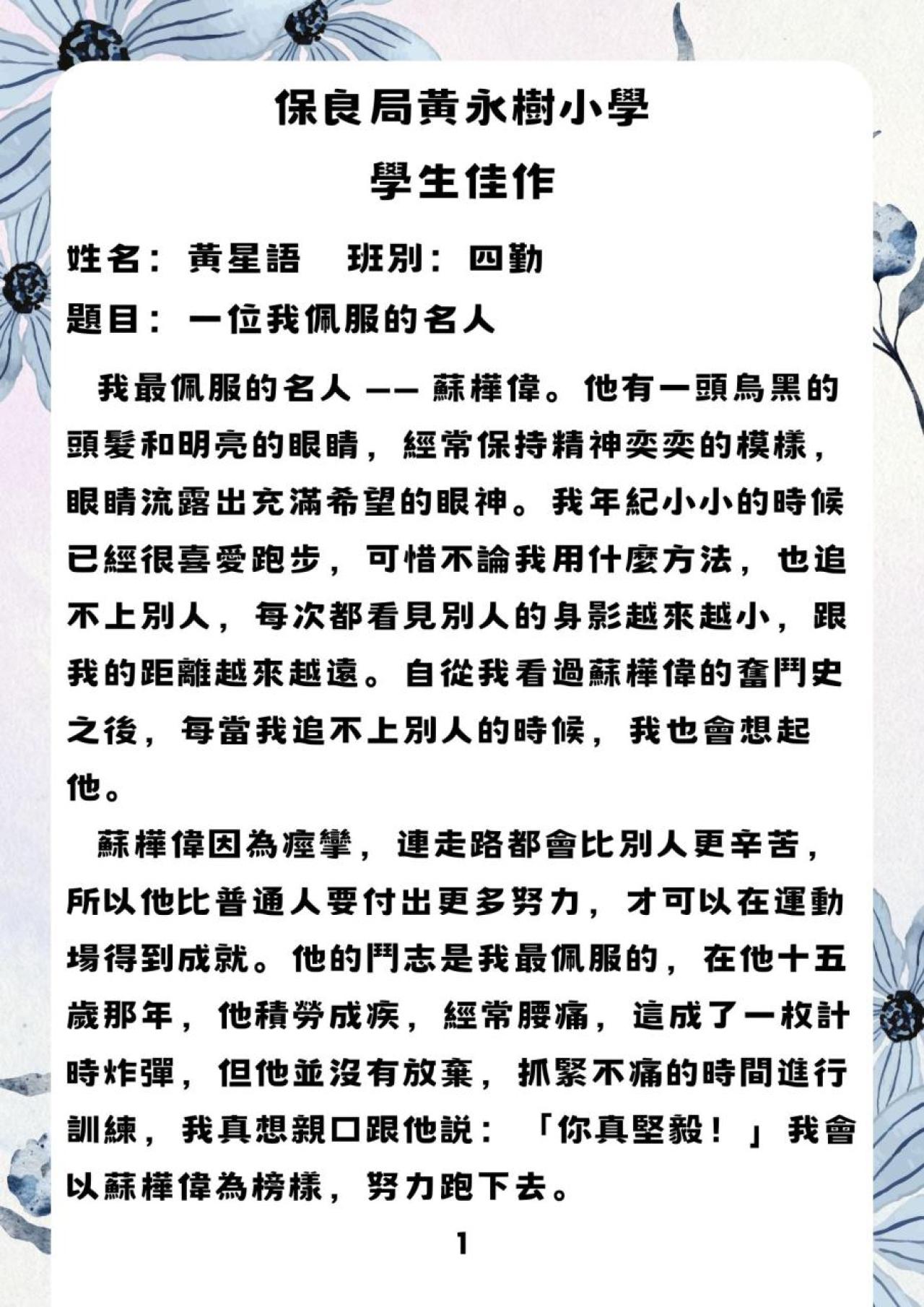 保良局黃永樹小學

學生佳作

姓名：黃星語 班別：四勤

題目：一位我佩服的名人

我最佩服的名人——蘇樺偉。他有一頭烏黑的頭髮和明亮的眼睛，經常保持精神奕奕的模樣，眼睛流露出充滿希望的眼神。我年紀小小的時候已經很喜愛跑步，可惜不論我用什麼方法，也追不上別人，每次都看見別人的身影越來越小，跟我的距離越來越遠。自從我看過蘇樺偉的奮鬥史之後，每當我追不上別人的時候，我也會想起他。

蘇樺偉因為痙攣，連走路都會比別人更辛苦，所以他比普通人要付出更多努力，才可以在運動場得到成就。他的鬥志是我最佩服的，在他十五歲那年，他積勞成疾，經常腰痛，這成了一枚計時炸彈，但他並沒有放棄，抓緊不痛的時間進行訓練，我真想親口跟他說：「你真堅毅！」我會以蘇樺偉為榜樣，努力跑下去。

1